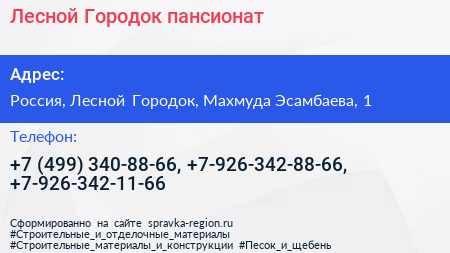 Лесной Городок пансионат

Адрес:

Россия, Лесной Городок, Махмуда Эсамбаева, 1

Телефон:

+7 (499) 340-88-66, +7-926-342-88-66, +7-926-342-11-66

Сформированно на сайте spravka-region.ru
#Строительные_и_отделочные_материалы
#Строительные_материалы_и_конструкции #Песок_и_щебень